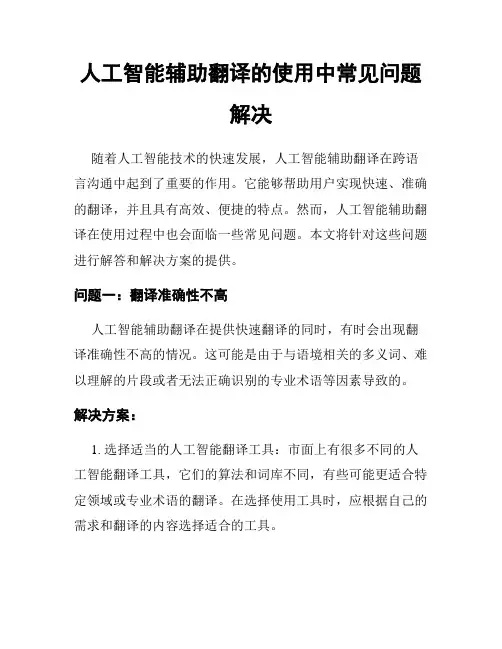 人工智能辅助翻译的使用中常见问题解决

随着人工智能技术的快速发展，人工智能辅助翻译在跨语言沟通中起到了重要的作用。它能够帮助用户实现快速、准确的翻译，并且具有高效、便捷的特点。然而，人工智能辅助翻译在使用过程中也会面临一些常见问题。本文将针对这些问题进行解答和解决方案的提供。

问题一：翻译准确性不高

人工智能辅助翻译在提供快速翻译的同时，有时会出现翻译准确性不高的情况。这可能是由于与语境相关的多义词、难以理解的片段或者无法正确识别的专业术语等因素导致的。

解决方案：

1. 选择适当的人工智能翻译工具：市面上有很多不同的人工智能翻译工具，它们的算法和词库不同，有些可能更适合特定领域或专业术语的翻译。在选择使用工具时，应根据自己的需求和翻译的内容选择适合的工具。